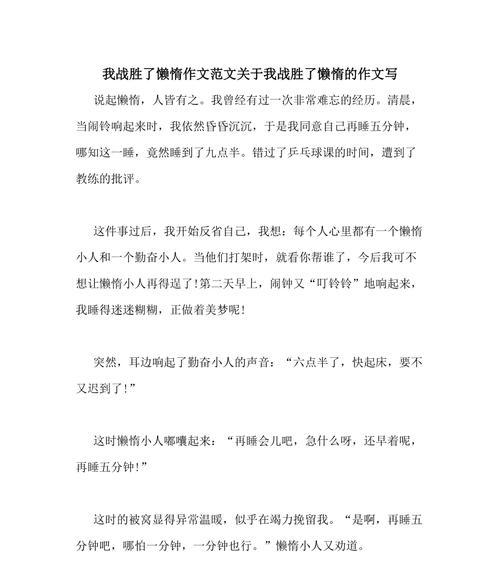 我战胜了懒惰作文范文关于我战胜了懒惰的作文写

说起懒惰，人皆有之。我曾经有过一次非常难忘的经历。清晨，当闹铃响起来时，我依然昏昏沉沉，于是我同意自己再睡五分钟，哪知这一睡，竟然睡到了九点半。错过了乒乓球课的时间，遭到了教练的批评。

这件事过后，我开始反省自己，我想：每个人心里都有一个懒惰小人和一个勤奋小人。当他们打架时，就看你帮谁了，今后我可不想让懒惰小人再得逞了！第二天早上，闹钟又“叮铃铃”地响起来，我睡得迷迷糊糊，正做着美梦呢！

突然，耳边响起了勤奋小人的声音：“六点半了，快起床，要不又迟到了！”

这时懒惰小人嘟囔起来：“再睡会儿吧，急什么呀，还早着呢，再睡五分钟！”

这时的被窝显得异常温暖，似乎在竭力挽留我。“是啊，再睡五分钟吧，哪怕一分钟，一分钟也行。”懒惰小人又劝道。